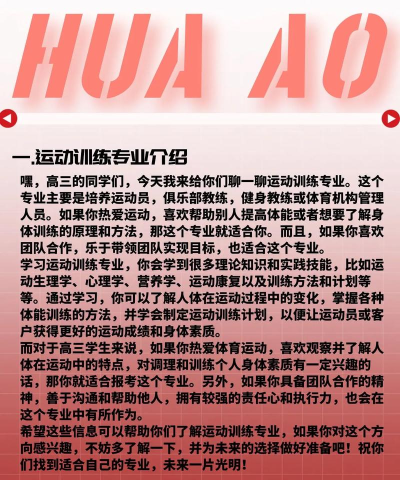 HUA AO

一.运动训练专业介绍

嘿，高三的同学们，今天我来给你们聊一聊运动训练专业。这个专业主要是培养运动员，俱乐部教练，健身教练或体育机构管理人员。如果你热爱运动，喜欢帮助别人提高体能或者想要了解身体训练的原理和方法，那这个专业就适合你。而且，如果你喜欢团队合作，乐于带领团队实现目标，也适合这个专业。

学习运动训练专业，你会学到很多理论知识和实践技能，比如运动生理学、心理学、营养学、运动康复以及训练方法和计划等等。通过学习，你可以了解人体在运动过程中的变化，掌握各种体能训练的方法，并学会制定运动训练计划，以便让运动员或客户获得更好的运动成绩和身体素质。

而对于高三学生来说，如果你热爱体育运动，喜欢观察并了解人体在运动中的特点，对调理和训练个人身体素质有一定兴趣的话，那你就适合报考这个专业。另外，如果你具备团队合作的精神，善于沟通和帮助他人，拥有较强的责任心和执行力，也会在这个专业中有所作为。

希望这些信息可以帮助你们了解运动训练专业，如果你对这个方向感兴趣，不妨多了解一下，并为未来的选择做好准备吧！祝你们找到适合自己的专业，未来一片光明！